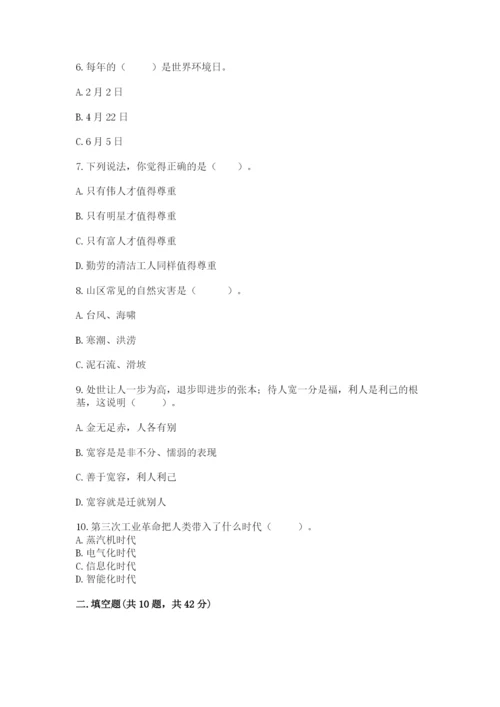 6. 每年的（　　）是世界环境日。

A. 2 月 2 日

B. 4 月 22 日

C. 6 月 5 日

7. 下列说法，你觉得正确的是（　　）。

A. 只有伟人才值得尊重

B. 只有明星才值得尊重

C. 只有富人才值得尊重

D. 勤劳的清洁工人同样值得尊重

8. 山区常见的自然灾害是（　　）。

A. 台风、海啸

B. 寒潮、洪涝

C. 泥石流、滑坡

9. 处世让人一步为高，退步即进步的张本；待人宽一分是福，利人是利己的根基，这说明（　　）。

A. 金无足赤，人各有别

B. 宽容是是非不分、懦弱的表现

C. 善于宽容，利人利己

D. 宽容就是迁就别人

10. 第三次工业革命把人类带入了什么时代（　　）。
A. 蒸汽机时代
B. 电气化时代
C. 信息化时代
D. 智能化时代

二. 填空题(共 10 题，共 42 分)